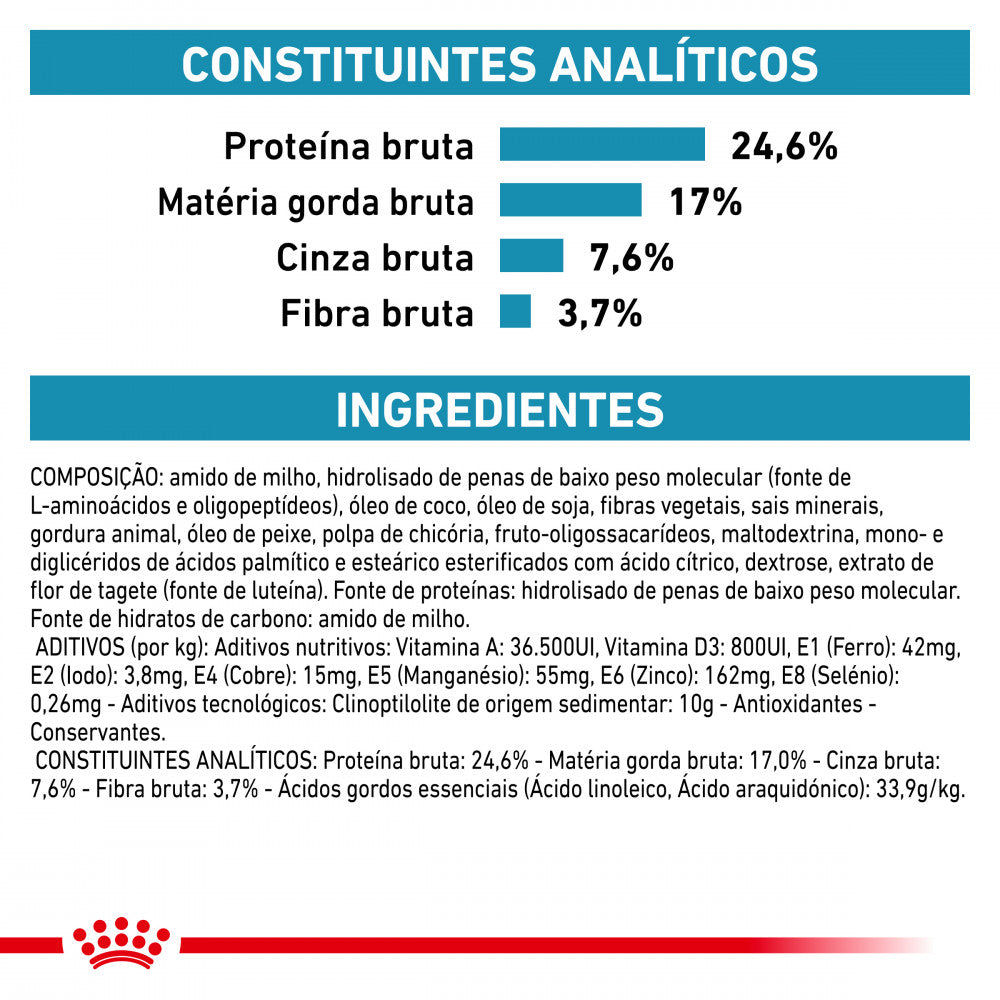 CONSTITUINTES ANALÍTICOS

Proteína bruta 24,6%
Matéria gorda bruta 17%
Cinza bruta 7,6%
Fibra bruta 3,7%

INGREDIENTES

COMPOSIÇÃO: amido de milho, hidrolisado de penas de baixo peso molecular (fonte de L-aminoácidos e oligopeptídeos), óleo de coco, óleo de soja, fibras vegetais, sais minerais, gordura animal, óleo de peixe, polpa de chicória, fruto-oligossacarídeos, maltodextrina, mono- e diglicéridos de ácidos palmítico e esteárico esterificados com ácido cítrico, dextrose, extrato de flor de tagete (fonte de luteína). Fonte de proteínas: hidrolisado de penas de baixo peso molecular. Fonte de hidratos de carbono: amido de milho.
ADITIVOS (por kg): Aditivos nutritivos: Vitamina A: 36.500UI, Vitamina D3: 800UI, E1 (Ferro): 42mg, E2 (Iodo): 3,8mg, E4 (Cobre): 15mg, E5 (Manganésio): 55mg, E6 (Zinco): 162mg, E8 (Selénio): 0,26mg - Aditivos tecnológicos: Clinoptilolite de origem sedimentar: 10g - Antioxidantes - Conservantes.
CONSTITUINTES ANALÍTICOS: Proteína bruta: 24,6% - Matéria gorda bruta: 17,0% - Cinza bruta: 7,6% - Fibra bruta: 3,7% - Ácidos gordos essenciais (Ácido linoleico, Ácido araquidónico): 33,9g/kg.